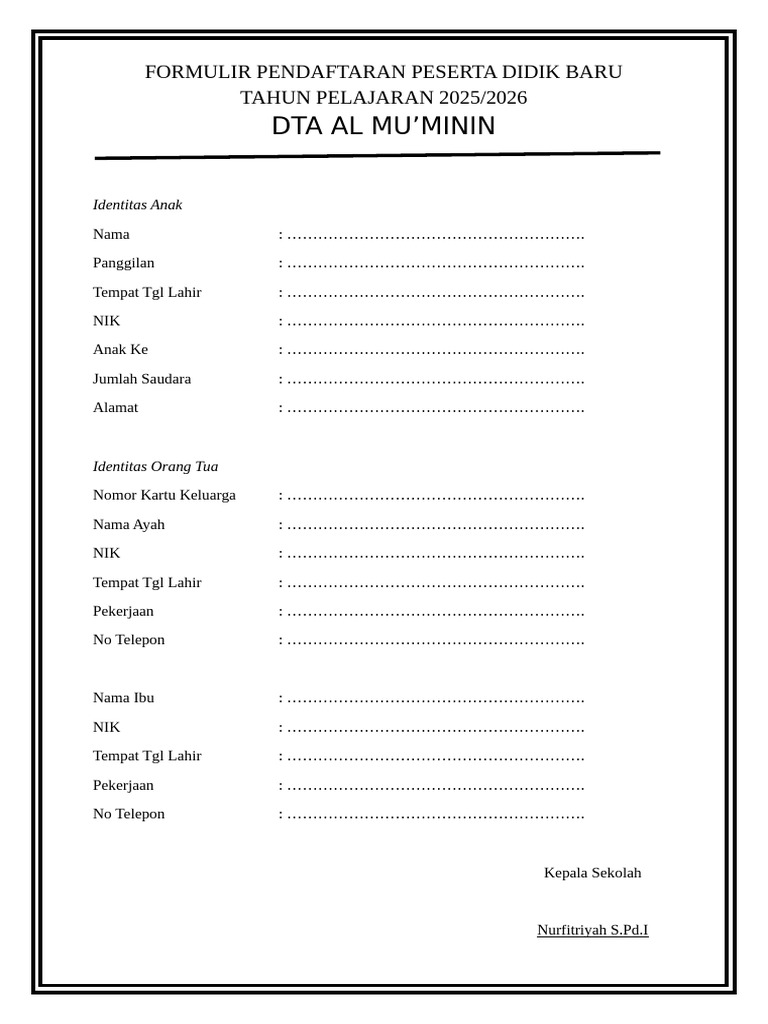 FORMULIR PENDAFTARAN PESERTA DIDIK BARU
TAHUN PELAJARAN 2025/2026
DTA AL MU'MININ

Identitas Anak
Nama : ____
Panggilan : ____
Tempat Tgl Lahir : ____
NIK : ____
Anak Ke : ____
Jumlah Saudara : ____
Alamat : ____

Identitas Orang Tua
Nomor Kartu Keluarga : ____
Nama Ayah : ____
NIK : ____
Tempat Tgl Lahir : ____
Pekerjaan : ____
No Telepon : ____

Nama Ibu : ____
NIK : ____
Tempat Tgl Lahir : ____
Pekerjaan : ____
No Telepon : ____

Kepala Sekolah

Nurfitriyah S.Pd.I